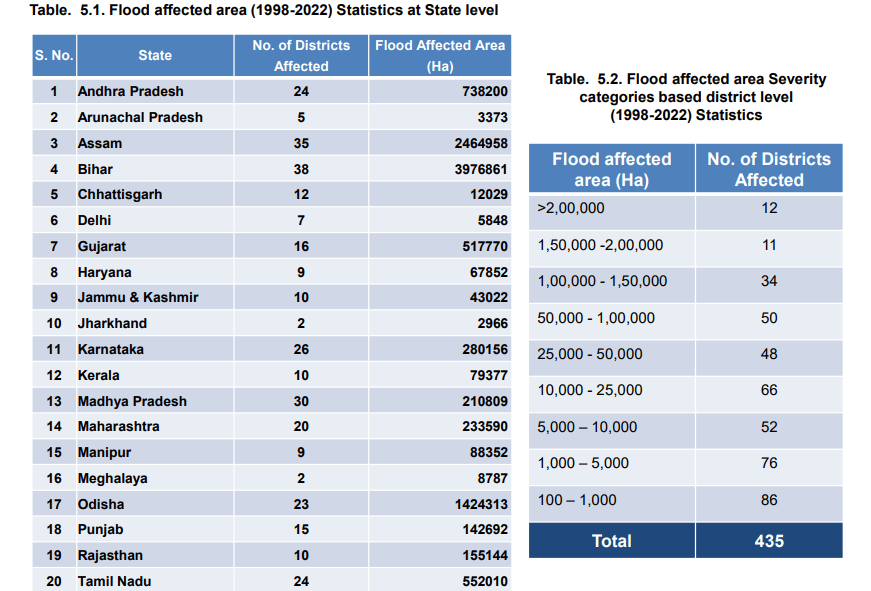 Table. 5.1. Flood affected area (1998-2022) Statistics at State level

| S. No. | State | No. of Districts Affected | Flood Affected Area (Ha) |
|---|---|---|---|
| 1 | Andhra Pradesh | 24 | 738200 |
| 2 | Arunachal Pradesh | 5 | 3373 |
| 3 | Assam | 35 | 2464958 |
| 4 | Bihar | 38 | 3976861 |
| 5 | Chhattisgarh | 12 | 12029 |
| 6 | Delhi | 7 | 5848 |
| 7 | Gujarat | 16 | 517770 |
| 8 | Haryana | 9 | 67852 |
| 9 | Jammu & Kashmir | 10 | 43022 |
| 10 | Jharkhand | 2 | 2966 |
| 11 | Karnataka | 26 | 280156 |
| 12 | Kerala | 10 | 79377 |
| 13 | Madhya Pradesh | 30 | 210809 |
| 14 | Maharashtra | 20 | 233590 |
| 15 | Manipur | 9 | 88352 |
| 16 | Meghalaya | 2 | 8787 |
| 17 | Odisha | 23 | 1424313 |
| 18 | Punjab | 15 | 142692 |
| 19 | Rajasthan | 10 | 155144 |
| 20 | Tamil Nadu | 24 | 552010 |

Table. 5.2. Flood affected area Severity categories based district level (1998-2022) Statistics

| Flood affected area (Ha) | No. of Districts Affected |
|---|---|
| >2,00,000 | 12 |
| 1,50,000 -2,00,000 | 11 |
| 1,00,000 - 1,50,000 | 34 |
| 50,000 - 1,00,000 | 50 |
| 25,000 - 50,000 | 48 |
| 10,000 - 25,000 | 66 |
| 5,000 – 10,000 | 52 |
| 1,000 – 5,000 | 76 |
| 100 – 1,000 | 86 |
| Total | 435 |